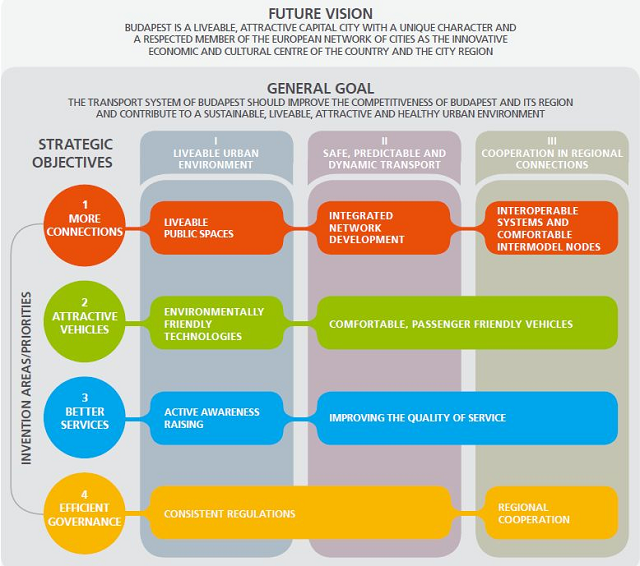 FUTURE VISION
BUDAPEST IS A LIVEABLE, ATTRACTIVE CAPITAL CITY WITH A UNIQUE CHARACTER AND A RESPECTED MEMBER OF THE EUROPEAN NETWORK OF CITIES AS THE INNOVATIVE ECONOMIC AND CULTURAL CENTRE OF THE COUNTRY AND THE CITY REGION

GENERAL GOAL
THE TRANSPORT SYSTEM OF BUDAPEST SHOULD IMPROVE THE COMPETITIVENESS OF BUDAPEST AND ITS REGION AND CONTRIBUTE TO A SUSTAINABLE, LIVEABLE, ATTRACTIVE AND HEALTHY URBAN ENVIRONMENT

STRATEGIC OBJECTIVES

I
LIVEABLE URBAN ENVIRONMENT

II
SAFE, PREDICTABLE AND DYNAMIC TRANSPORT

III
COOPERATION IN REGIONAL CONNECTIONS

INVENTION AREAS/PRIORITIES

1
MORE CONNECTIONS

LIVEABLE PUBLIC SPACES

INTEGRATED NETWORK DEVELOPMENT

INTEROPERABLE SYSTEMS AND COMFORTABLE INTERMODEL NODES

2
ATTRACTIVE VEHICLES

ENVIRONMENTALLY FRIENDLY TECHNOLOGIES

COMFORTABLE, PASSENGER FRIENDLY VEHICLES

3
BETTER SERVICES

ACTIVE AWARENESS RAISING

IMPROVING THE QUALITY OF SERVICE

4
EFFICIENT GOVERNANCE

CONSISTENT REGULATIONS

REGIONAL COOPERATION